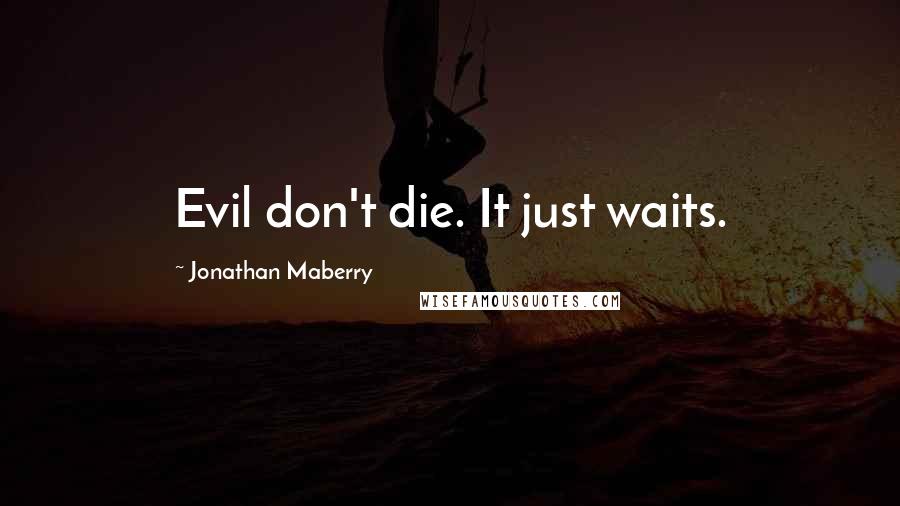 Evil don't die. It just waits.

~ Jonathan Maberry

WISEFAMOUSQUOTES.COM